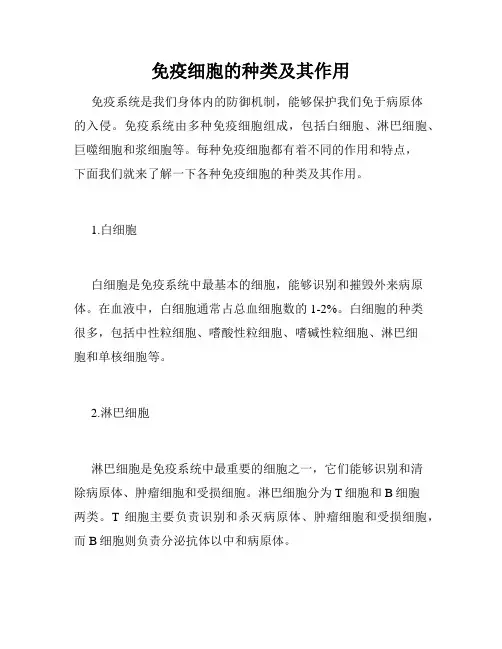 免疫细胞的种类及其作用

免疫系统是我们身体内的防御机制，能够保护我们免于病原体的入侵。免疫系统由多种免疫细胞组成，包括白细胞、淋巴细胞、巨噬细胞和浆细胞等。每种免疫细胞都有着不同的作用和特点，下面我们就来了解一下各种免疫细胞的种类及其作用。

1.白细胞

白细胞是免疫系统中最基本的细胞，能够识别和摧毁外来病原体。在血液中，白细胞通常占总血细胞数的 1-2%。白细胞的种类很多，包括中性粒细胞、嗜酸性粒细胞、嗜碱性粒细胞、淋巴细胞和单核细胞等。

2.淋巴细胞

淋巴细胞是免疫系统中最重要的细胞之一，它们能够识别和清除病原体、肿瘤细胞和受损细胞。淋巴细胞分为 T 细胞和 B 细胞两类。T 细胞主要负责识别和杀灭病原体、肿瘤细胞和受损细胞，而 B 细胞则负责分泌抗体以中和病原体。